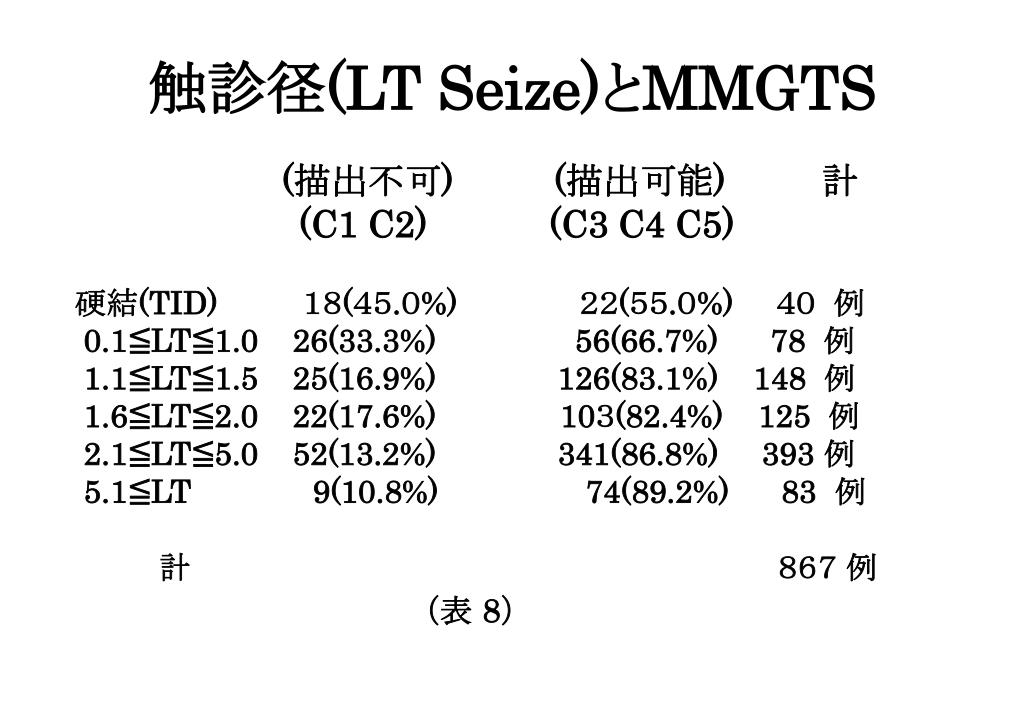 触診径(LT Seize)とMMGTS

| | (描出不可) (C1 C2) | (描出可能) (C3 C4 C5) | 計 |
|---|---|---|---|
| 硬結(TID) | 18(45.0%) | 22(55.0%) | 40 例 |
| 0.1≦LT≦1.0 | 26(33.3%) | 56(66.7%) | 78 例 |
| 1.1≦LT≦1.5 | 25(16.9%) | 126(83.1%) | 148 例 |
| 1.6≦LT≦2.0 | 22(17.6%) | 103(82.4%) | 125 例 |
| 2.1≦LT≦5.0 | 52(13.2%) | 341(86.8%) | 393 例 |
| 5.1≦LT | 9(10.8%) | 74(89.2%) | 83 例 |
| 計 | | | 867 例 |

(表 8)